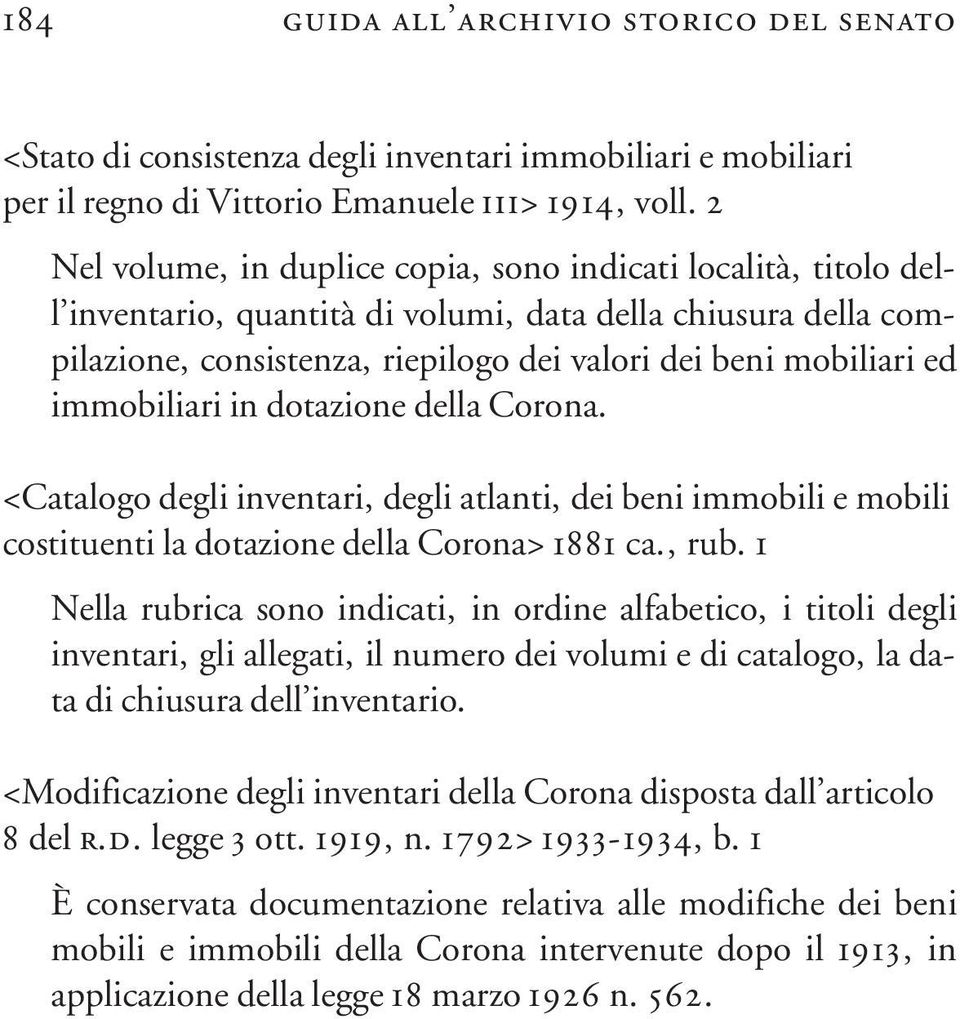 184 GUIDA ALL'ARCHIVIO STORICO DEL SENATO

<Stato di consistenza degli inventari immobiliari e mobiliari per il regno di Vittorio Emanuele III> 1914, voll. 2

Nel volume, in duplice copia, sono indicati località, titolo dell'inventario, quantità di volumi, data della chiusura della compilazione, consistenza, riepilogo dei valori dei beni mobiliari ed immobiliari in dotazione della Corona.

<Catalogo degli inventari, degli atlanti, dei beni immobili e mobili costituenti la dotazione della Corona> 1881 ca., rub. 1

Nella rubrica sono indicati, in ordine alfabetico, i titoli degli inventari, gli allegati, il numero dei volumi e di catalogo, la data di chiusura dell'inventario.

<Modificazione degli inventari della Corona disposta dall'articolo 8 del R.D. legge 3 ott. 1919, n. 1792> 1933-1934, b. 1

È conservata documentazione relativa alle modifiche dei beni mobili e immobili della Corona intervenute dopo il 1913, in applicazione della legge 18 marzo 1926 n. 562.